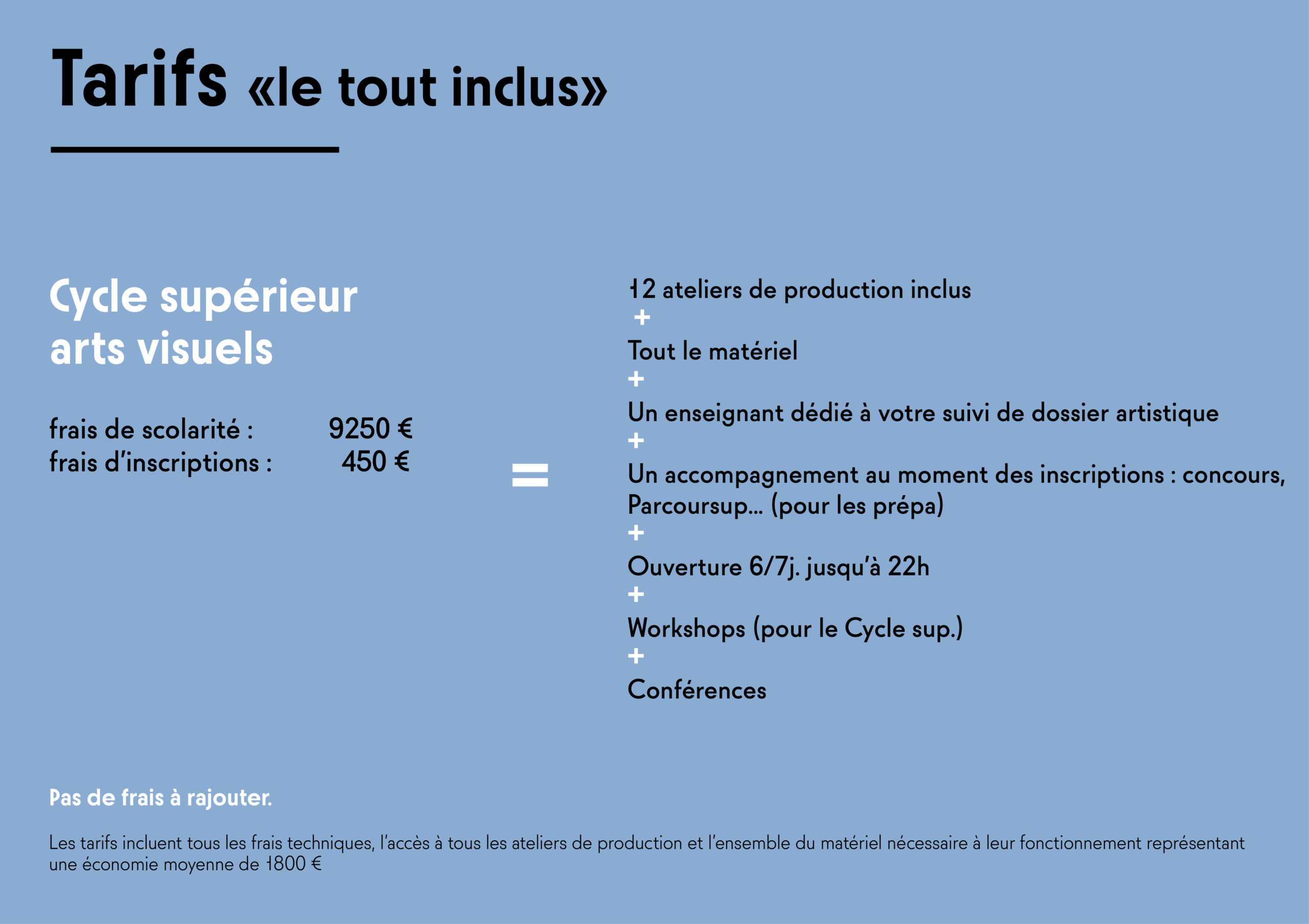 Tarifs «le tout inclus»

Cycle supérieur arts visuels

frais de scolarité : 9250 €
frais d'inscriptions : 450 €

=

12 ateliers de production inclus
+
Tout le matériel
+
Un enseignant dédié à votre suivi de dossier artistique
+
Un accompagnement au moment des inscriptions : concours, Parcoursup... (pour les prépa)
+
Ouverture 6/7j. jusqu'à 22h
+
Workshops (pour le Cycle sup.)
+
Conférences

Pas de frais à rajouter.

Les tarifs incluent tous les frais techniques, l'accès à tous les ateliers de production et l'ensemble du matériel nécessaire à leur fonctionnement représentant une économie moyenne de 1800 €